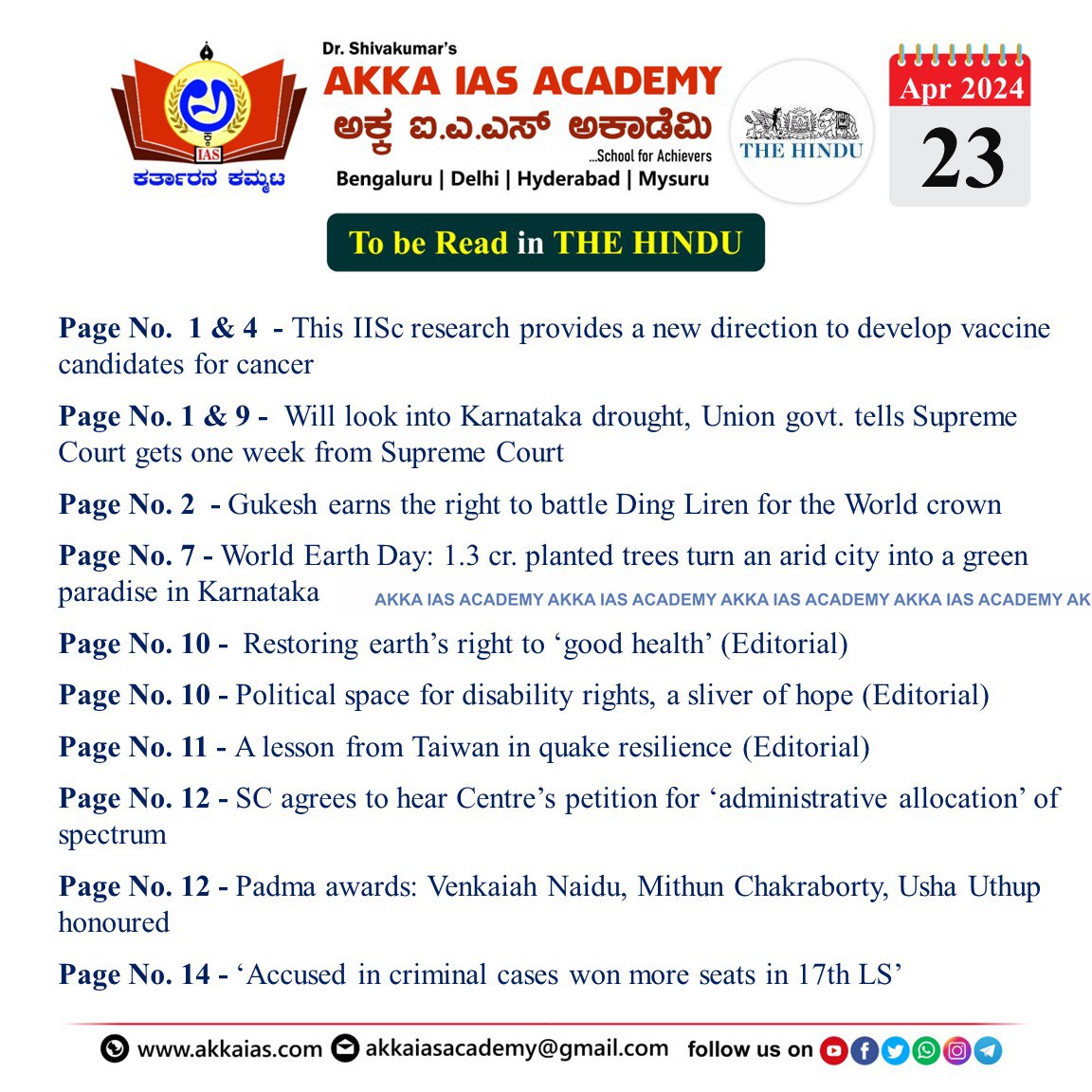 IAS
ಕರ್ತಾರನ ಕಮ್ಮಟ

Dr. Shivakumar's
AKKA IAS ACADEMY
ಅಕ್ಕ ಐ.ಎ.ಎಸ್ ಅಕಾಡೆಮಿ
...School for Achievers
Bengaluru | Delhi | Hyderabad | Mysuru

THE HINDU

Apr 2024
23

To be Read in THE HINDU

Page No. 1 & 4 - This IISc research provides a new direction to develop vaccine candidates for cancer

Page No. 1 & 9 - Will look into Karnataka drought, Union govt. tells Supreme Court gets one week from Supreme Court

Page No. 2 - Gukesh earns the right to battle Ding Liren for the World crown

Page No. 7 - World Earth Day: 1.3 cr. planted trees turn an arid city into a green paradise in Karnataka

AKKA IAS ACADEMY AKKA IAS ACADEMY AKKA IAS ACADEMY AKKA IAS ACADEMY AK

Page No. 10 - Restoring earth's right to 'good health' (Editorial)

Page No. 10 - Political space for disability rights, a sliver of hope (Editorial)

Page No. 11 - A lesson from Taiwan in quake resilience (Editorial)

Page No. 12 - SC agrees to hear Centre's petition for 'administrative allocation' of spectrum

Page No. 12 - Padma awards: Venkaiah Naidu, Mithun Chakraborty, Usha Uthup honoured

Page No. 14 - 'Accused in criminal cases won more seats in 17th LS'

www.akkaias.com akkaiasacademy@gmail.com follow us on